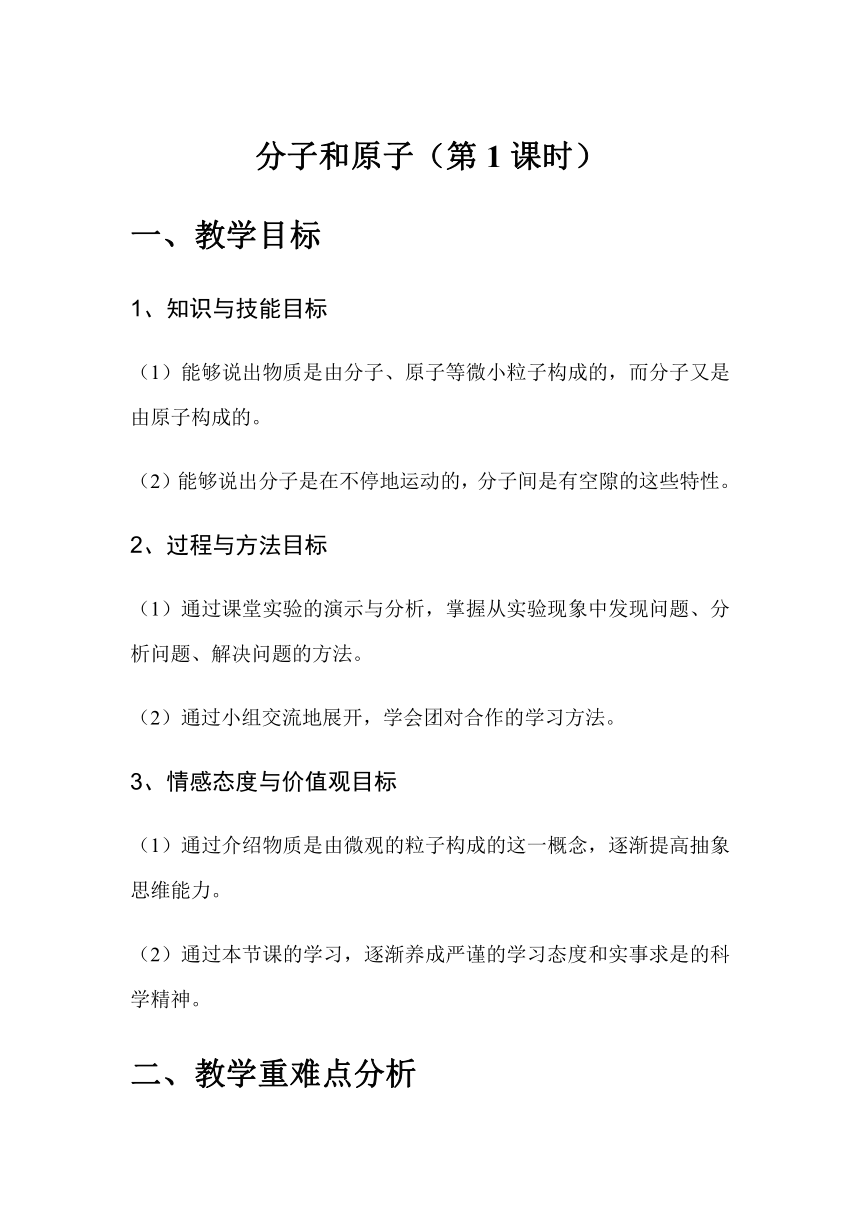 分子和原子（第 1 课时）

一、教学目标

1、知识与技能目标

（1）能够说出物质是由分子、原子等微小粒子构成的，而分子又是由原子构成的。

（2）能够说出分子是在不停地运动的，分子间是有空隙的这些特性。

2、过程与方法目标

（1）通过课堂实验的演示与分析，掌握从实验现象中发现问题、分析问题、解决问题的方法。

（2）通过小组交流地展开，学会团对合作的学习方法。

3、情感态度与价值观目标

（1）通过介绍物质是由微观的粒子构成的这一概念，逐渐提高抽象思维能力。

（2）通过本节课的学习，逐渐养成严谨的学习态度和实事求是的科学精神。

二、教学重难点分析